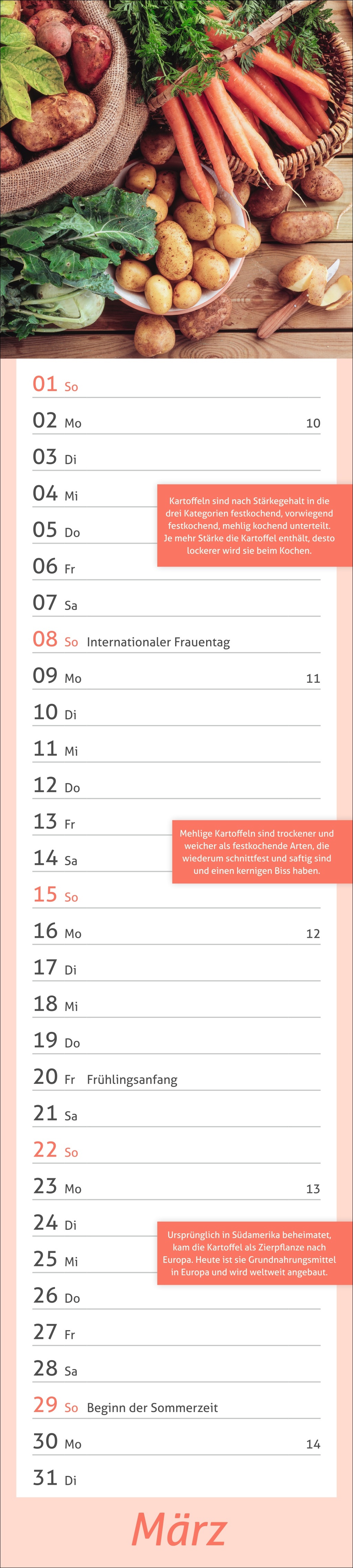 01 So

02 Mo 10

03 Di

04 Mi

Kartoffeln sind nach Stärkegehalt in die drei Kategorien festkochend, vorwiegend festkochend, mehlig kochend unterteilt. Je mehr Stärke die Kartoffel enthält, desto lockerer wird sie beim Kochen.

05 Do

06 Fr

07 Sa

08 So Internationaler Frauentag

09 Mo 11

10 Di

11 Mi

12 Do

13 Fr

Mehlige Kartoffeln sind trockener und weicher als festkochende Arten, die wiederum schnittfest und saftig sind und einen kernigen Biss haben.

14 Sa

15 So

16 Mo 12

17 Di

18 Mi

19 Do

20 Fr Frühlingsanfang

21 Sa

22 So

23 Mo 13

24 Di

Ursprünglich in Südamerika beheimatet, kam die Kartoffel als Zierpflanze nach Europa. Heute ist sie Grundnahrungsmittel in Europa und wird weltweit angebaut.

25 Mi

26 Do

27 Fr

28 Sa

29 So Beginn der Sommerzeit

30 Mo 14

31 Di

März